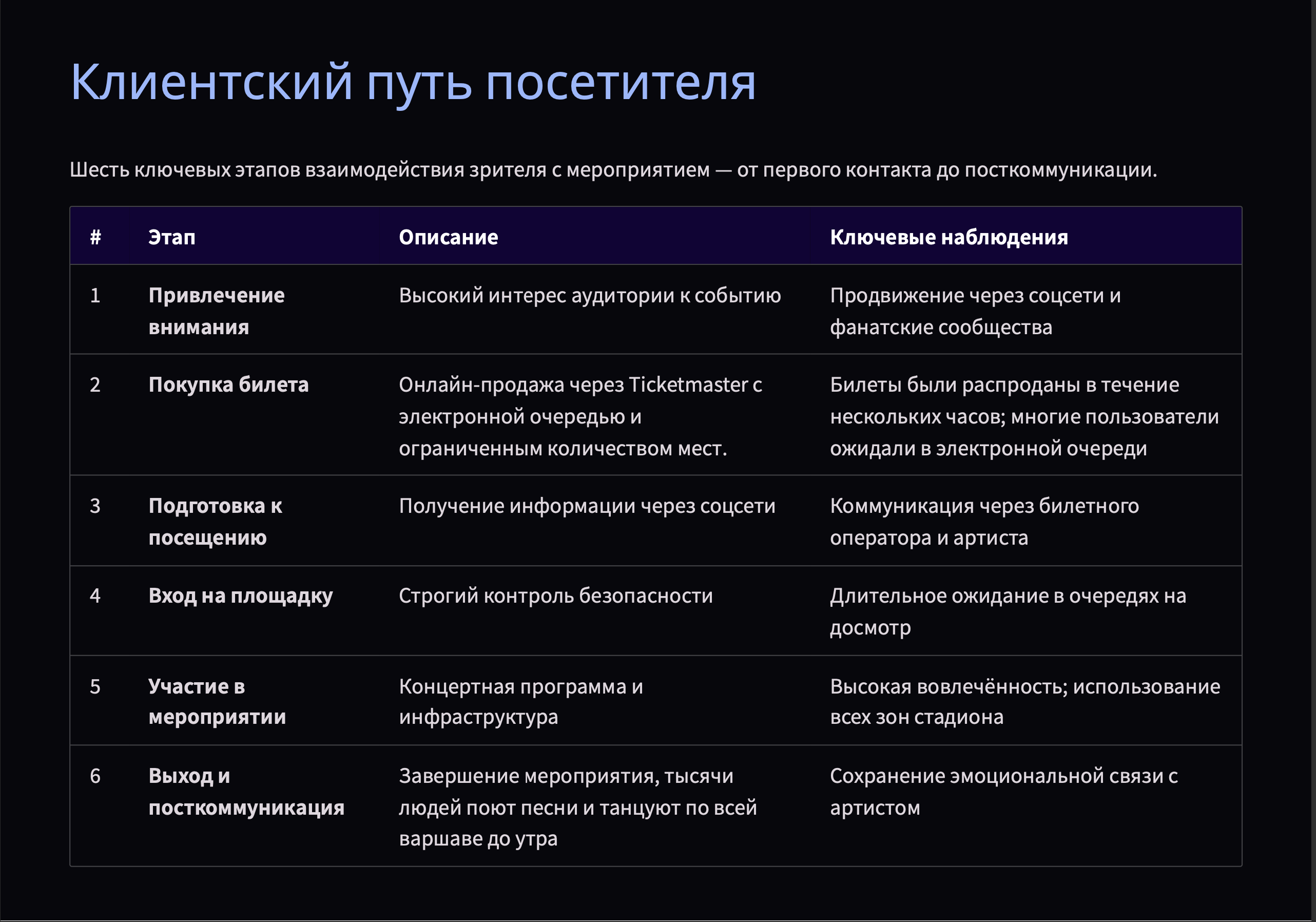 Клиентский путь посетителя

Шесть ключевых этапов взаимодействия зрителя с мероприятием — от первого контакта до посткоммуникации.

| # | Этап | Описание | Ключевые наблюдения |
|---|---|---|---|
| 1 | Привлечение внимания | Высокий интерес аудитории к событию | Продвижение через соцсети и фанатские сообщества |
| 2 | Покупка билета | Онлайн-продажа через Ticketmaster с электронной очередью и ограниченным количеством мест. | Билеты были распроданы в течение нескольких часов; многие пользователи ожидали в электронной очереди |
| 3 | Подготовка к посещению | Получение информации через соцсети | Коммуникация через билетного оператора и артиста |
| 4 | Вход на площадку | Строгий контроль безопасности | Длительное ожидание в очередях на досмотр |
| 5 | Участие в мероприятии | Концертная программа и инфраструктура | Высокая вовлечённость; использование всех зон стадиона |
| 6 | Выход и посткоммуникация | Завершение мероприятия, тысячи людей поют песни и танцуют по всей варшаве до утра | Сохранение эмоциональной связи с артистом |